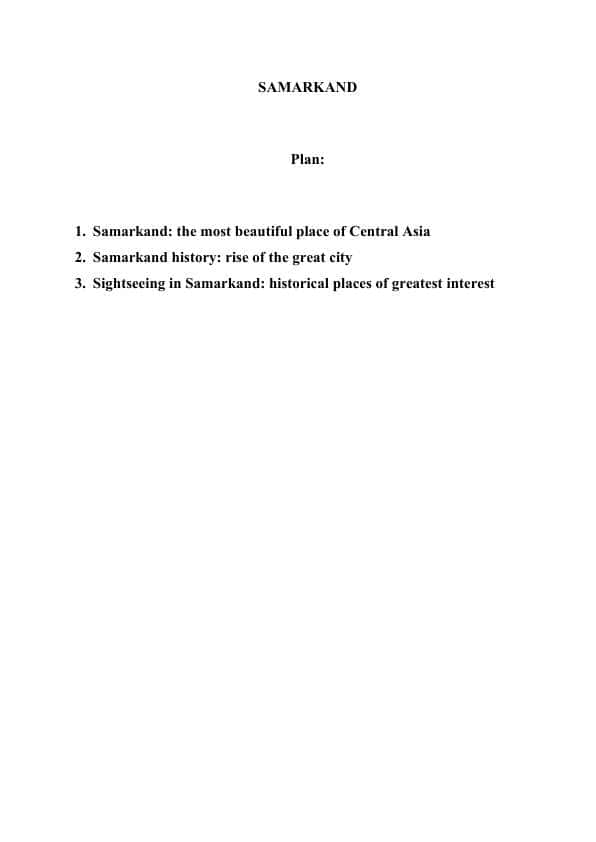 SAMARKAND

Plan:

1. Samarkand: the most beautiful place of Central Asia
2. Samarkand history: rise of the great city
3. Sightseeing in Samarkand: historical places of greatest interest